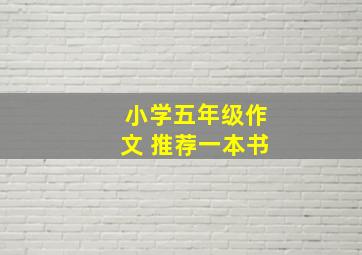 小学五年级作文 推荐一本书